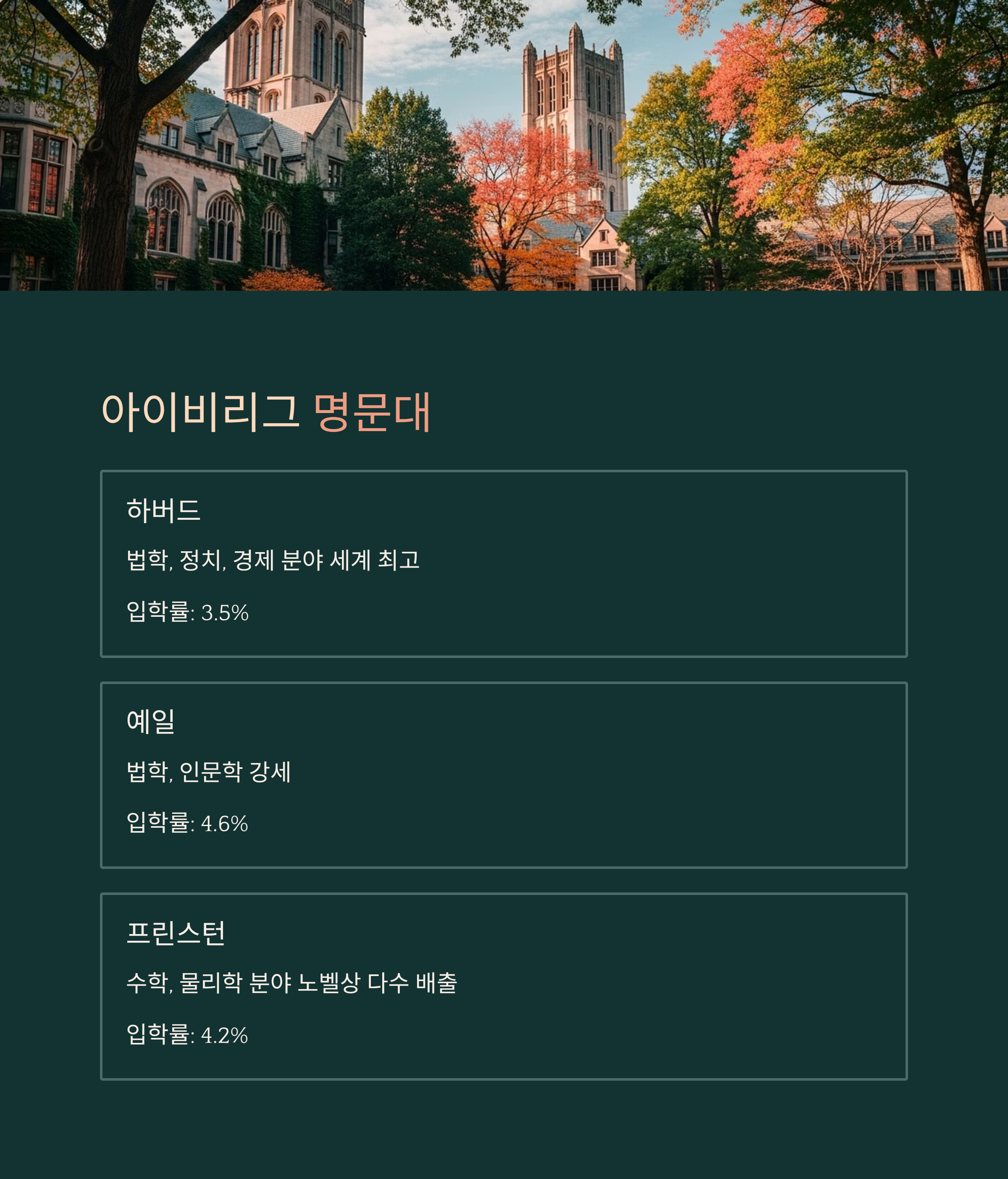 아이비리그 명문대

하버드

법학, 정치, 경제 분야 세계 최고

입학률: 3.5%

예일

법학, 인문학 강세

입학률: 4.6%

프린스턴

수학, 물리학 분야 노벨상 다수 배출

입학률: 4.2%